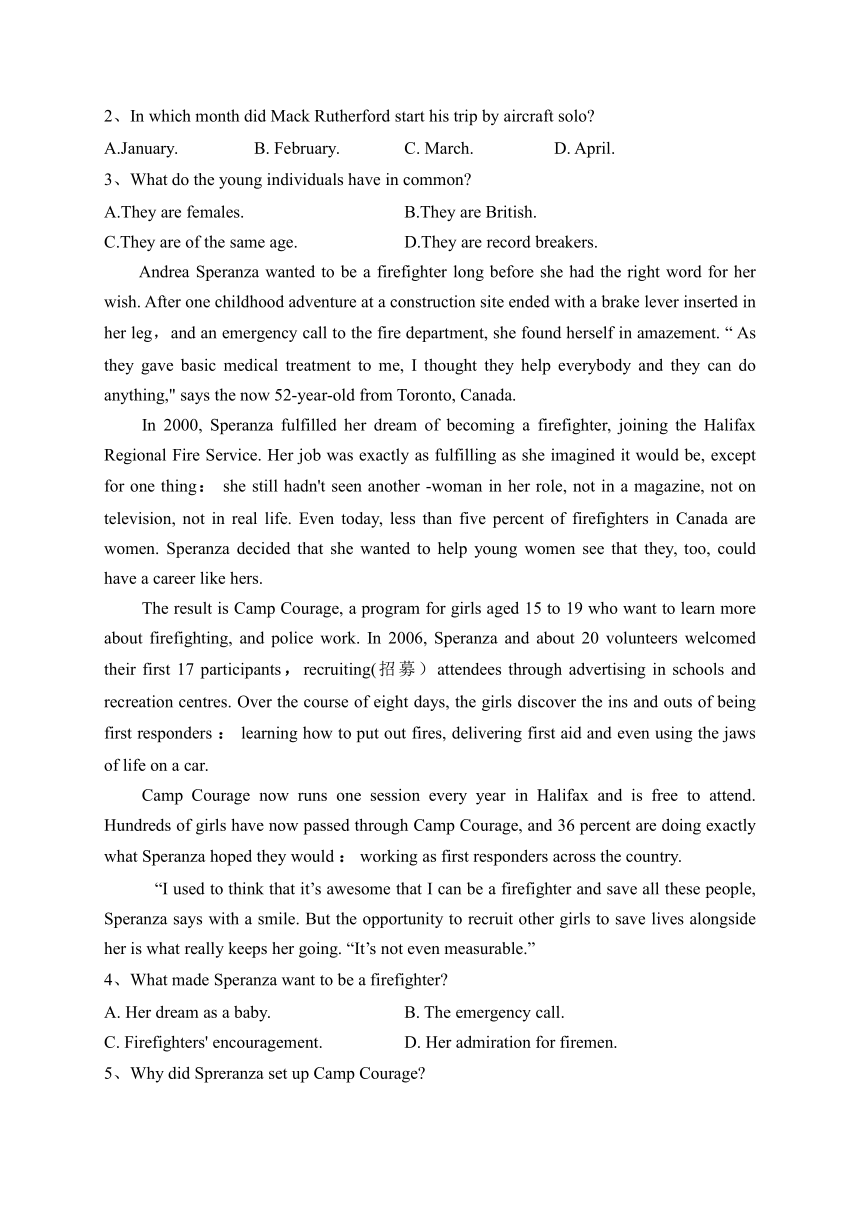 2、In which month did Mack Rutherford start his trip by aircraft solo?

A.January.
B. February.
C. March.
D. April.

3、What do the young individuals have in common?

A.They are females.
B.They are British.
C.They are of the same age.
D.They are record breakers.

Andrea Speranza wanted to be a firefighter long before she had the right word for her wish. After one childhood adventure at a construction site ended with a brake lever inserted in her leg，and an emergency call to the fire department, she found herself in amazement. “ As they gave basic medical treatment to me, I thought they help everybody and they can do anything," says the now 52-year-old from Toronto, Canada.

In 2000, Speranza fulfilled her dream of becoming a firefighter, joining the Halifax Regional Fire Service. Her job was exactly as fulfilling as she imagined it would be, except for one thing： she still hadn't seen another -woman in her role, not in a magazine, not on television, not in real life. Even today, less than five percent of firefighters in Canada are women. Speranza decided that she wanted to help young women see that they, too, could have a career like hers.

The result is Camp Courage, a program for girls aged 15 to 19 who want to learn more about firefighting, and police work. In 2006, Speranza and about 20 volunteers welcomed their first 17 participants，recruiting(招募）attendees through advertising in schools and recreation centres. Over the course of eight days, the girls discover the ins and outs of being first responders： learning how to put out fires, delivering first aid and even using the jaws of life on a car.

Camp Courage now runs one session every year in Halifax and is free to attend. Hundreds of girls have now passed through Camp Courage, and 36 percent are doing exactly what Speranza hoped they would： working as first responders across the country.

“I used to think that it’s awesome that I can be a firefighter and save all these people, Speranza says with a smile. But the opportunity to recruit other girls to save lives alongside her is what really keeps her going. “It’s not even measurable.”

4、What made Speranza want to be a firefighter?

A. Her dream as a baby.
B. The emergency call.
C. Firefighters' encouragement.
D. Her admiration for firemen.

5、Why did Spreranza set up Camp Courage?